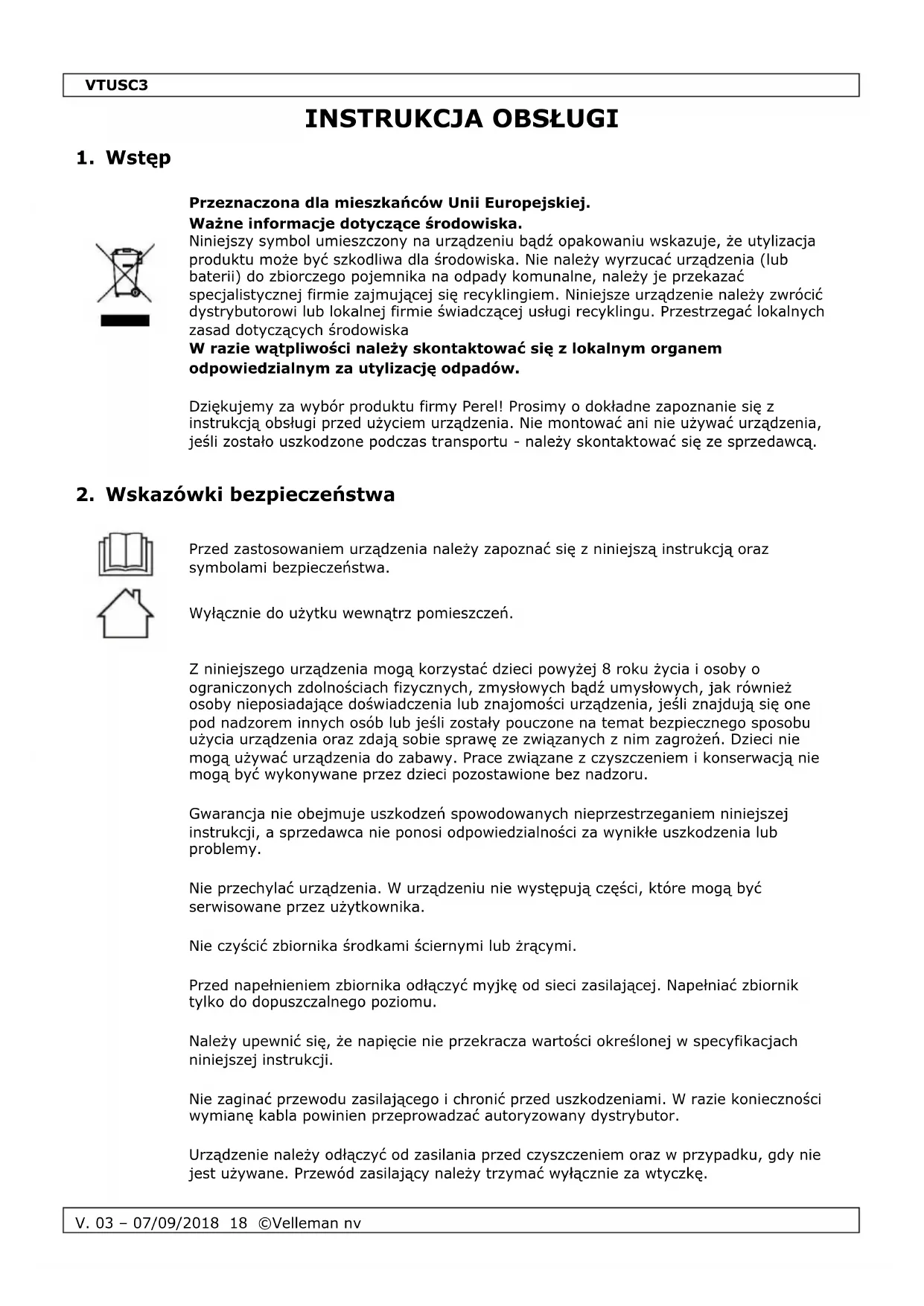 VTUSC3

INSTRUKCJA OBSŁUGI

1. Wstęp

Przeznaczona dla mieszkańców Unii Europejskiej.
Ważne informacje dotyczące środowiska.
Niniejszy symbol umieszczony na urządzeniu bądź opakowaniu wskazuje, że utylizacja produktu może być szkodliwa dla środowiska. Nie należy wyrzucać urządzenia (lub baterii) do zbiorczego pojemnika na odpady komunalne, należy je przekazać specjalistycznej firmie zajmującej się recyklingiem. Niniejsze urządzenie należy zwrócić dystrybutorowi lub lokalnej firmie świadczącej usługi recyklingu. Przestrzegać lokalnych zasad dotyczących środowiska
W razie wątpliwości należy skontaktować się z lokalnym organem odpowiedzialnym za utylizację odpadów.

Dziękujemy za wybór produktu firmy Perel! Prosimy o dokładne zapoznanie się z instrukcją obsługi przed użyciem urządzenia. Nie montować ani nie używać urządzenia, jeśli zostało uszkodzone podczas transportu - należy skontaktować się ze sprzedawcą.

2. Wskazówki bezpieczeństwa

Przed zastosowaniem urządzenia należy zapoznać się z niniejszą instrukcją oraz symbolami bezpieczeństwa.

Wyłącznie do użytku wewnątrz pomieszczeń.

Z niniejszego urządzenia mogą korzystać dzieci powyżej 8 roku życia i osoby o ograniczonych zdolnościach fizycznych, zmysłowych bądź umysłowych, jak również osoby nieposiadające doświadczenia lub znajomości urządzenia, jeśli znajdują się one pod nadzorem innych osób lub jeśli zostały pouczone na temat bezpiecznego sposobu użycia urządzenia oraz zdają sobie sprawę ze związanych z nim zagrożeń. Dzieci nie mogą używać urządzenia do zabawy. Prace związane z czyszczeniem i konserwacją nie mogą być wykonywane przez dzieci pozostawione bez nadzoru.

Gwarancja nie obejmuje uszkodzeń spowodowanych nieprzestrzeganiem niniejszej instrukcji, a sprzedawca nie ponosi odpowiedzialności za wynikłe uszkodzenia lub problemy.

Nie przechylać urządzenia. W urządzeniu nie występują części, które mogą być serwisowane przez użytkownika.

Nie czyścić zbiornika środkami ściernymi lub żrącymi.

Przed napełnieniem zbiornika odłączyć myjkę od sieci zasilającej. Napełniać zbiornik tylko do dopuszczalnego poziomu.

Należy upewnić się, że napięcie nie przekracza wartości określonej w specyfikacjach niniejszej instrukcji.

Nie zaginać przewodu zasilającego i chronić przed uszkodzeniami. W razie konieczności wymianę kabla powinien przeprowadzać autoryzowany dystrybutor.

Urządzenie należy odłączyć od zasilania przed czyszczeniem oraz w przypadku, gdy nie jest używane. Przewód zasilający należy trzymać wyłącznie za wtyczkę.

V. 03 – 07/09/2018 18 ©Velleman nv